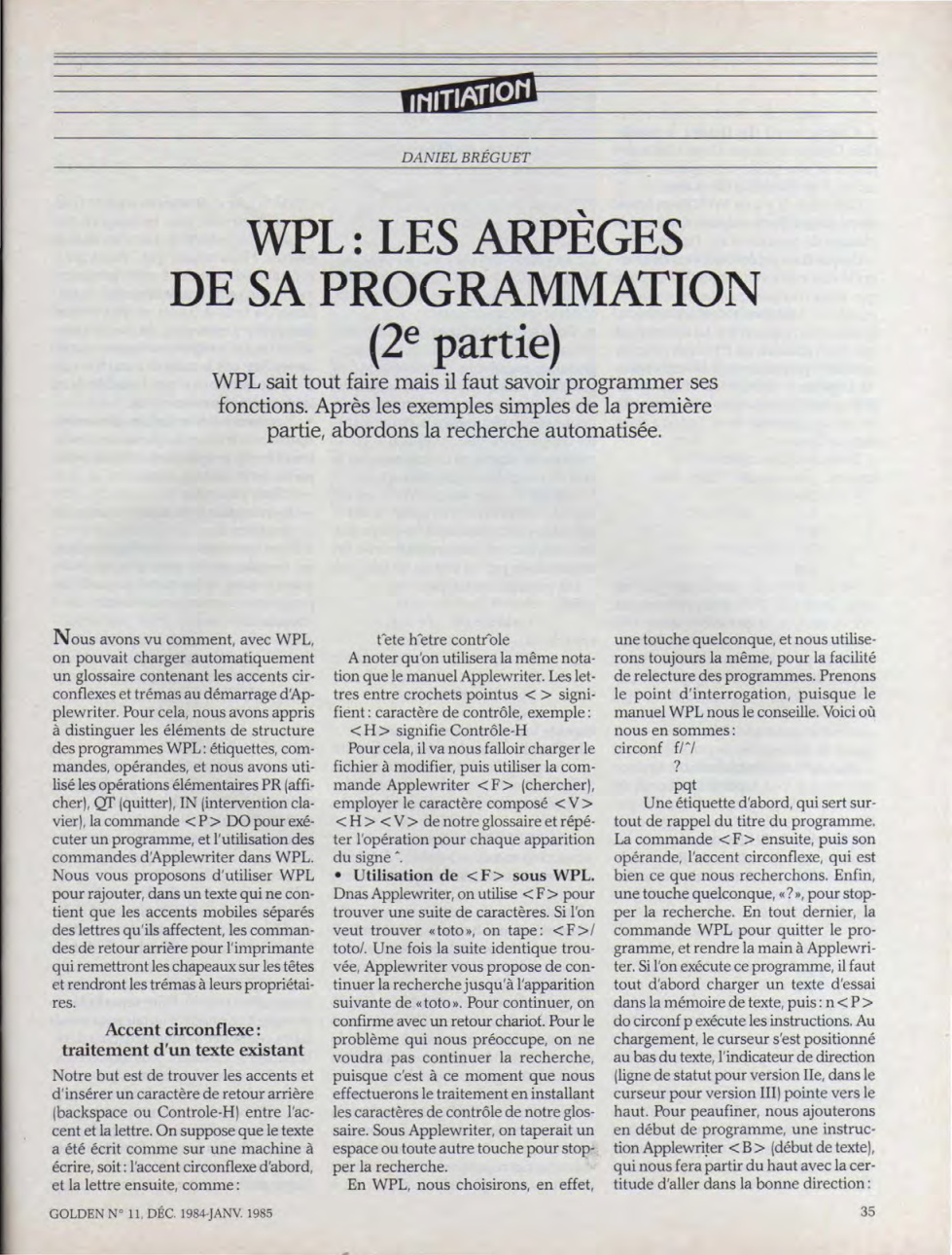 INITIATION

DANIEL BRÉGUET

WPL : LES ARPÈGES DE SA PROGRAMMATION ($2^e$ partie)

WPL sait tout faire mais il faut savoir programmer ses fonctions. Après les exemples simples de la première partie, abordons la recherche automatisée.

Nous avons vu comment, avec WPL, on pouvait charger automatiquement un glossaire contenant les accents circonflexes et trémas au démarrage d'Applewriter. Pour cela, nous avons appris à distinguer les éléments de structure des programmes WPL : étiquettes, commandes, opérandes, et nous avons utilisé les opérations élémentaires PR (afficher), QT (quitter), IN (intervention clavier), la commande <P> DO pour exécuter un programme, et l'utilisation des commandes d'Applewriter dans WPL. Nous vous proposons d'utiliser WPL pour rajouter, dans un texte qui ne contient que les accents mobiles séparés des lettres qu'ils affectent, les commandes de retour arrière pour l'imprimante qui remettront les chapeaux sur les têtes et rendront les trémas à leurs propriétaires.

Accent circonflexe : traitement d'un texte existant

Notre but est de trouver les accents et d'insérer un caractère de retour arrière (backspace ou Controle-H) entre l'accent et la lettre. On suppose que le texte a été écrit comme sur une machine à écrire, soit : l'accent circonflexe d'abord, et la lettre ensuite, comme :

t^ete h^etre contr^ole

A noter qu'on utilisera la même notation que le manuel Applewriter. Les lettres entre crochets pointus < > signifient : caractère de contrôle, exemple :
<H> signifie Contrôle-H

Pour cela, il va nous falloir charger le fichier à modifier, puis utiliser la commande Applewriter <F> (chercher), employer le caractère composé <V> <H> <V> de notre glossaire et répéter l'opération pour chaque apparition du signe ^.

• Utilisation de <F> sous WPL. Dnas Applewriter, on utilise <F> pour trouver une suite de caractères. Si l'on veut trouver «toto», on tape : <F>/toto/. Une fois la suite identique trouvée, Applewriter vous propose de continuer la recherche jusqu'à l'apparition suivante de «toto». Pour continuer, on confirme avec un retour chariot. Pour le problème qui nous préoccupe, on ne voudra pas continuer la recherche, puisque c'est à ce moment que nous effectuerons le traitement en installant les caractères de contrôle de notre glossaire. Sous Applewriter, on taperait un espace ou toute autre touche pour stopper la recherche.

En WPL, nous choisirons, en effet, une touche quelconque, et nous utiliserons toujours la même, pour la facilité de relecture des programmes. Prenons le point d'interrogation, puisque le manuel WPL nous le conseille. Voici où nous en sommes :

circonf f/^/
?
pqt

Une étiquette d'abord, qui sert surtout de rappel du titre du programme. La commande <F> ensuite, puis son opérande, l'accent circonflexe, qui est bien ce que nous recherchons. Enfin, une touche quelconque, «?», pour stopper la recherche. En tout dernier, la commande WPL pour quitter le programme, et rendre la main à Applewriter. Si l'on exécute ce programme, il faut tout d'abord charger un texte d'essai dans la mémoire de texte, puis : n<P> do circonf p exécute les instructions. Au chargement, le curseur s'est positionné au bas du texte, l'indicateur de direction (ligne de statut pour version IIe, dans le curseur pour version III) pointe vers le haut. Pour peaufiner, nous ajouterons en début de programme, une instruction Applewriter <B> (début de texte), qui nous fera partir du haut avec la certitude d'aller dans la bonne direction :

GOLDEN N° 11, DÉC. 1984-JANV. 1985

35